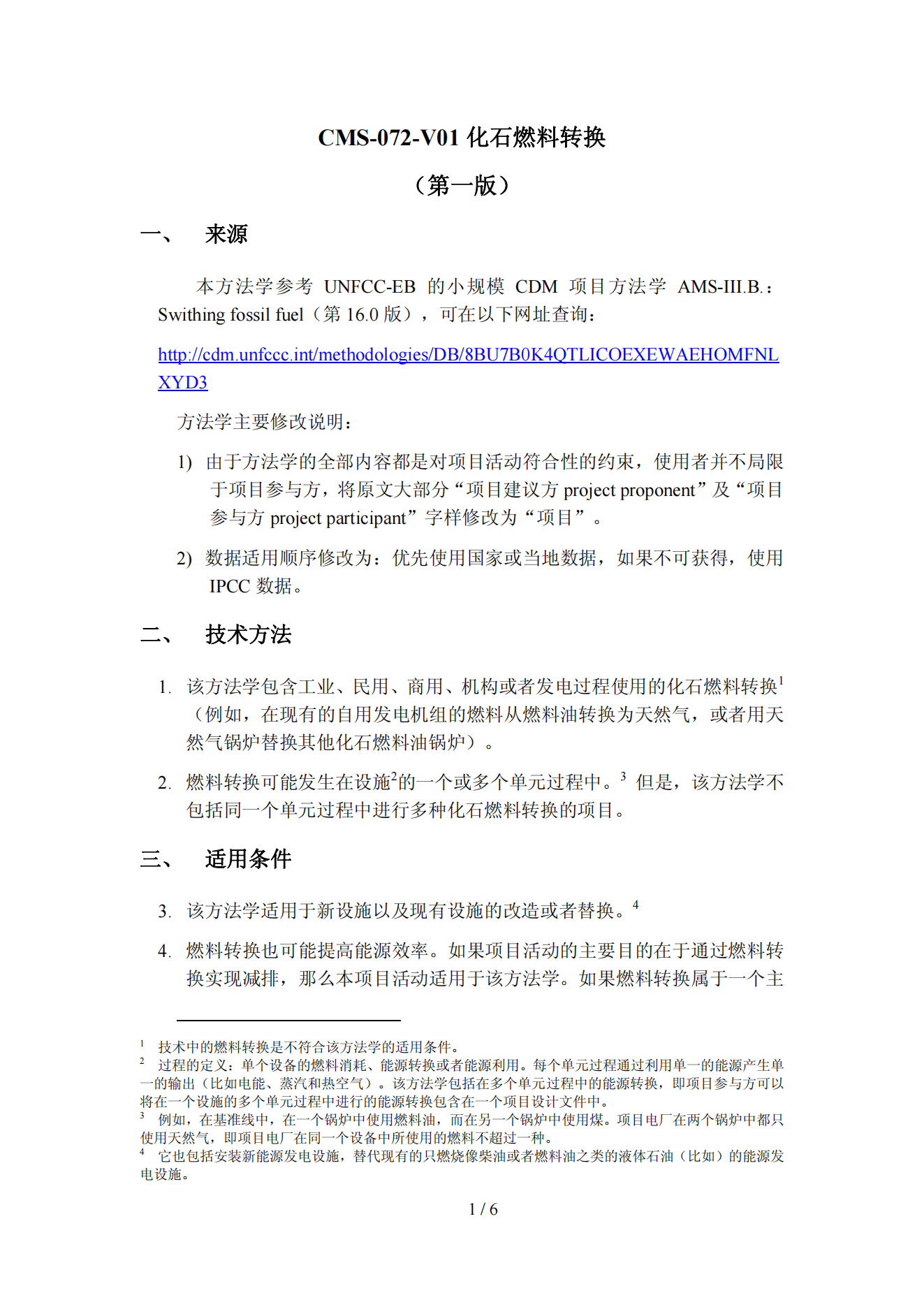 CMS-072-V01 化石燃料转换

（第一版）

一、 来源

本方法学参考 UNFCC-EB 的小规模 CDM 项目方法学 AMS-III.B.：Swithing fossil fuel（第 16.0 版），可在以下网址查询：

http://cdm.unfccc.int/methodologies/DB/8BU7B0K4QTLICOEXEWAEHOMFNLXYD3

方法学主要修改说明：

1) 由于方法学的全部内容都是对项目活动符合性的约束，使用者并不局限于项目参与方，将原文大部分“项目建议方 project proponent”及“项目参与方 project participant”字样修改为“项目”。

2) 数据适用顺序修改为：优先使用国家或当地数据，如果不可获得，使用 IPCC 数据。

二、 技术方法

1. 该方法学包含工业、民用、商用、机构或者发电过程使用的化石燃料转换$^1$（例如，在现有的自用发电机组的燃料从燃料油转换为天然气，或者用天然气锅炉替换其他化石燃料油锅炉）。

2. 燃料转换可能发生在设施$^2$的一个或多个单元过程中。$^3$ 但是，该方法学不包括同一个单元过程中进行多种化石燃料转换的项目。

三、 适用条件

3. 该方法学适用于新设施以及现有设施的改造或者替换。$^4$

4. 燃料转换也可能提高能源效率。如果项目活动的主要目的在于通过燃料转换实现减排，那么本项目活动适用于该方法学。如果燃料转换属于一个主

$^1$ 技术中的燃料转换是不符合该方法学的适用条件。
$^2$ 过程的定义：单个设备的燃料消耗、能源转换或者能源利用。每个单元过程通过利用单一的能源产生单一的输出（比如电能、蒸汽和热空气）。该方法学包括在多个单元过程中的能源转换，即项目参与方可以将在一个设施的多个单元过程中进行的能源转换包含在一个项目设计文件中。
$^3$ 例如，在基准线中，在一个锅炉中使用燃料油，而在另一个锅炉中使用煤。项目电厂在两个锅炉中都只使用天然气，即项目电厂在同一个设备中所使用的燃料不超过一种。
$^4$ 它也包括安装新能源发电设施，替代现有的只燃烧像柴油或者燃料油之类的液体石油（比如）的能源发电设施。

1 / 6